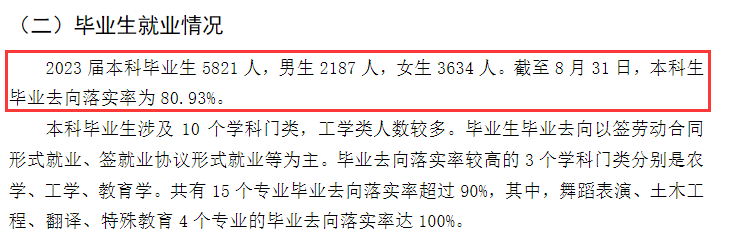 （二）毕业生就业情况

2023 届本科毕业生 5821 人，男生 2187 人，女生 3634 人。截至 8 月 31 日，本科生毕业去向落实率为 80.93%。

本科毕业生涉及 10 个学科门类，工学类人数较多。毕业生毕业去向以签劳动合同形式就业、签就业协议形式就业等为主。毕业去向落实率较高的 3 个学科门类分别是农学、工学、教育学。共有 15 个专业毕业去向落实率超过 90%，其中，舞蹈表演、土木工程、翻译、特殊教育 4 个专业的毕业去向落实率达 100%。